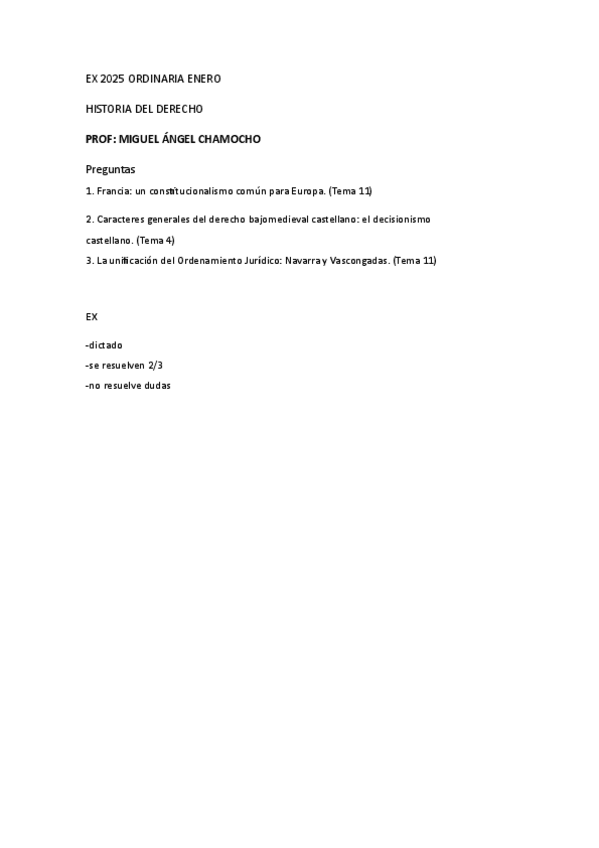 EX 2025 ORDINARIA ENERO

HISTORIA DEL DERECHO

PROF: MIGUEL ÁNGEL CHAMOCHO

Preguntas

1. Francia: un constitucionalismo común para Europa. (Tema 11)

2. Caracteres generales del derecho bajomedieval castellano: el decisionismo castellano. (Tema 4)

3. La unificación del Ordenamiento Jurídico: Navarra y Vascongadas. (Tema 11)

EX

-dictado
-se resuelven 2/3
-no resuelve dudas